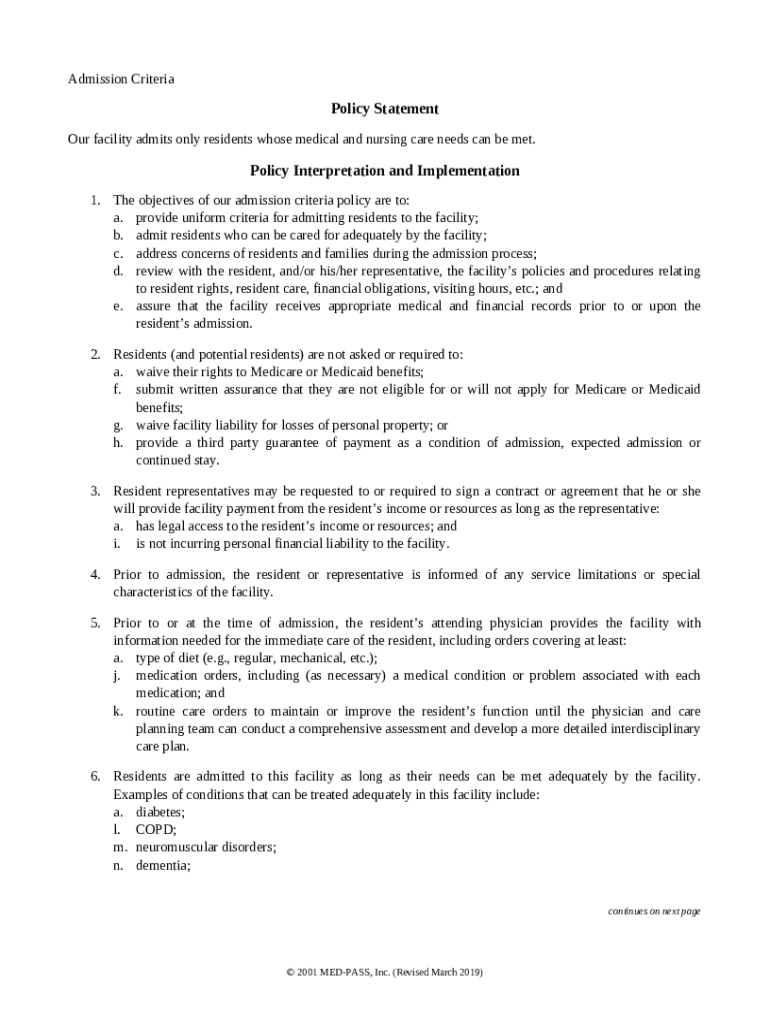 Admission Criteria

Policy Statement

Our facility admits only residents whose medical and nursing care needs can be met.

Policy Interpretation and Implementation

1. The objectives of our admission criteria policy are to:
a. provide uniform criteria for admitting residents to the facility;
b. admit residents who can be cared for adequately by the facility;
c. address concerns of residents and families during the admission process;
d. review with the resident, and/or his/her representative, the facility's policies and procedures relating to resident rights, resident care, financial obligations, visiting hours, etc.; and
e. assure that the facility receives appropriate medical and financial records prior to or upon the resident's admission.

2. Residents (and potential residents) are not asked or required to:
a. waive their rights to Medicare or Medicaid benefits;
f. submit written assurance that they are not eligible for or will not apply for Medicare or Medicaid benefits;
g. waive facility liability for losses of personal property; or
h. provide a third party guarantee of payment as a condition of admission, expected admission or continued stay.

3. Resident representatives may be requested to or required to sign a contract or agreement that he or she will provide facility payment from the resident's income or resources as long as the representative:
a. has legal access to the resident's income or resources; and
i. is not incurring personal financial liability to the facility.

4. Prior to admission, the resident or representative is informed of any service limitations or special characteristics of the facility.

5. Prior to or at the time of admission, the resident's attending physician provides the facility with information needed for the immediate care of the resident, including orders covering at least:
a. type of diet (e.g., regular, mechanical, etc.);
j. medication orders, including (as necessary) a medical condition or problem associated with each medication; and
k. routine care orders to maintain or improve the resident's function until the physician and care planning team can conduct a comprehensive assessment and develop a more detailed interdisciplinary care plan.

6. Residents are admitted to this facility as long as their needs can be met adequately by the facility. Examples of conditions that can be treated adequately in this facility include:
a. diabetes;
l. COPD;
m. neuromuscular disorders;
n. dementia;

continues on next page

© 2001 MED-PASS, Inc. (Revised March 2019)